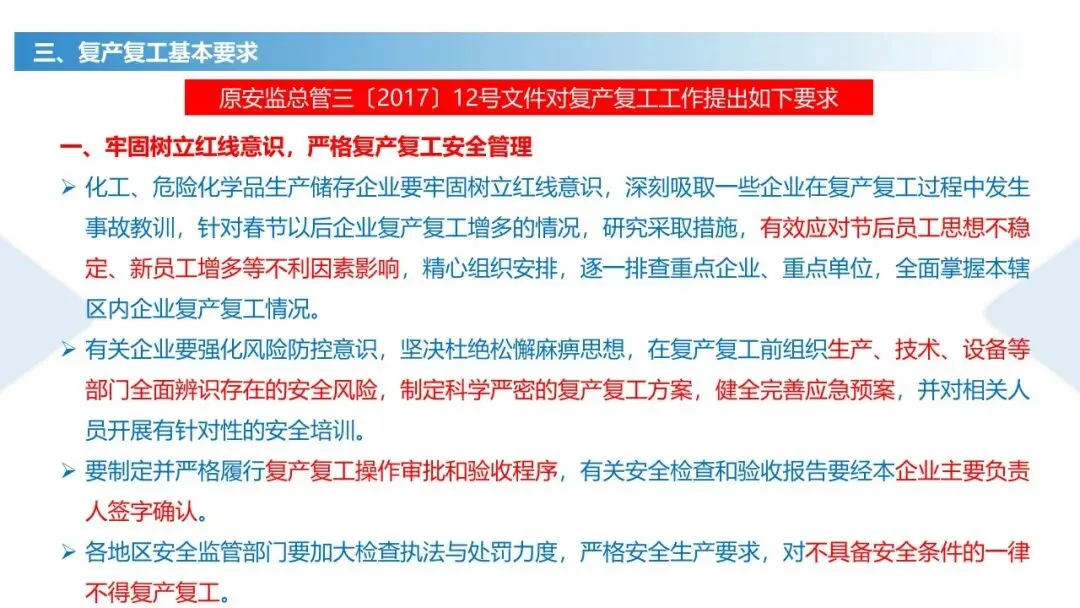 三、复产复工基本要求

原安监总管三〔2017〕12号文件对复产复工工作提出如下要求

一、牢固树立红线意识，严格复产复工安全管理

➢ 化工、危险化学品生产储存企业要牢固树立红线意识，深刻吸取一些企业在复产复工过程中发生事故教训，针对春节以后企业复产复工增多的情况，研究采取措施，有效应对节后员工思想不稳定、新员工增多等不利因素影响，精心组织安排，逐一排查重点企业、重点单位，全面掌握本辖区内企业复产复工情况。

➢ 有关企业要强化风险防控意识，坚决杜绝松懈麻痹思想，在复产复工前组织生产、技术、设备等部门全面辨识存在的安全风险，制定科学严密的复产复工方案，健全完善应急预案，并对相关人员开展有针对性的安全培训。

➢ 要制定并严格履行复产复工操作审批和验收程序，有关安全检查和验收报告要经本企业主要负责人签字确认。

➢ 各地区安全监管部门要加大检查执法与处罚力度，严格安全生产要求，对不具备安全条件的一律不得复产复工。